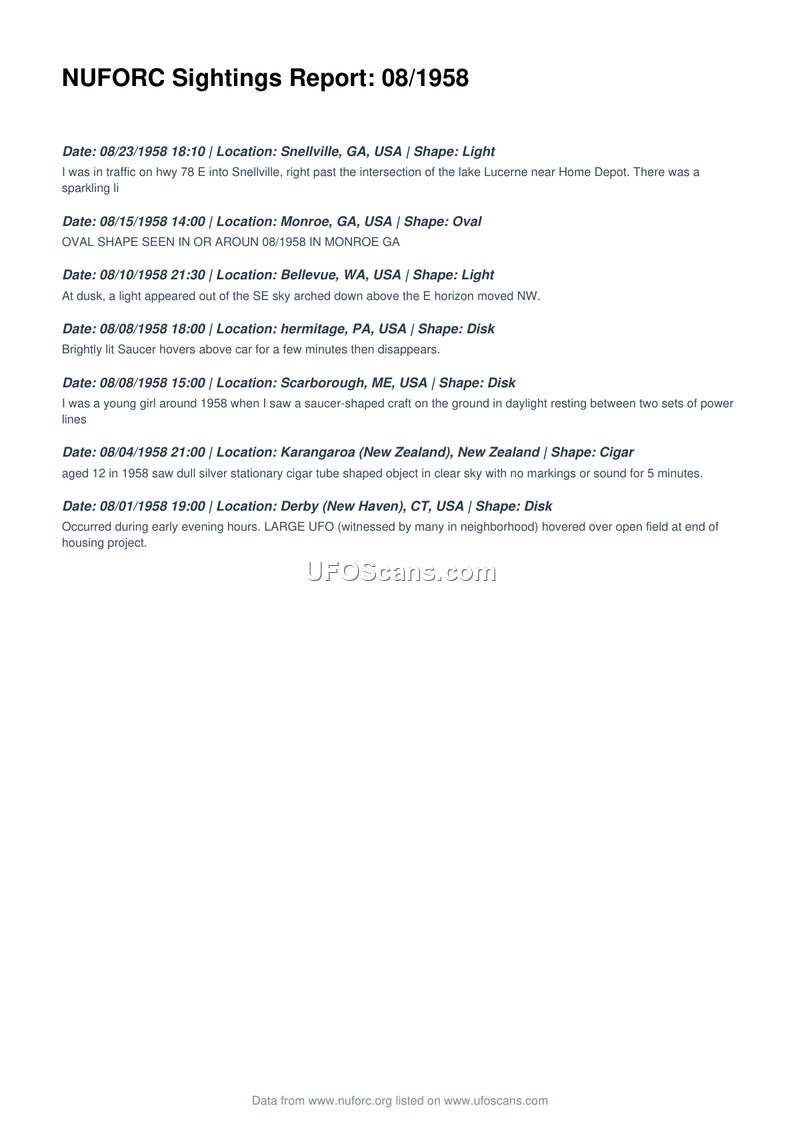 NUFORC Sightings Report: 08/1958

Date: 08/23/1958 18:10 | Location: Snellville, GA, USA | Shape: Light

I was in traffic on hwy 78 E into Snellville, right past the intersection of the lake Lucerne near Home Depot. There was a sparkling li

Date: 08/15/1958 14:00 | Location: Monroe, GA, USA | Shape: Oval

OVAL SHAPE SEEN IN OR AROUN 08/1958 IN MONROE GA

Date: 08/10/1958 21:30 | Location: Bellevue, WA, USA | Shape: Light

At dusk, a light appeared out of the SE sky arched down above the E horizon moved NW.

Date: 08/08/1958 18:00 | Location: hermitage, PA, USA | Shape: Disk

Brightly lit Saucer hovers above car for a few minutes then disappears.

Date: 08/08/1958 15:00 | Location: Scarborough, ME, USA | Shape: Disk

I was a young girl around 1958 when I saw a saucer-shaped craft on the ground in daylight resting between two sets of power lines

Date: 08/04/1958 21:00 | Location: Karangaroa (New Zealand), New Zealand | Shape: Cigar

aged 12 in 1958 saw dull silver stationary cigar tube shaped object in clear sky with no markings or sound for 5 minutes.

Date: 08/01/1958 19:00 | Location: Derby (New Haven), CT, USA | Shape: Disk

Occurred during early evening hours. LARGE UFO (witnessed by many in neighborhood) hovered over open field at end of housing project.

UFOScans.com

Data from www.nuforc.org listed on www.ufoscans.com